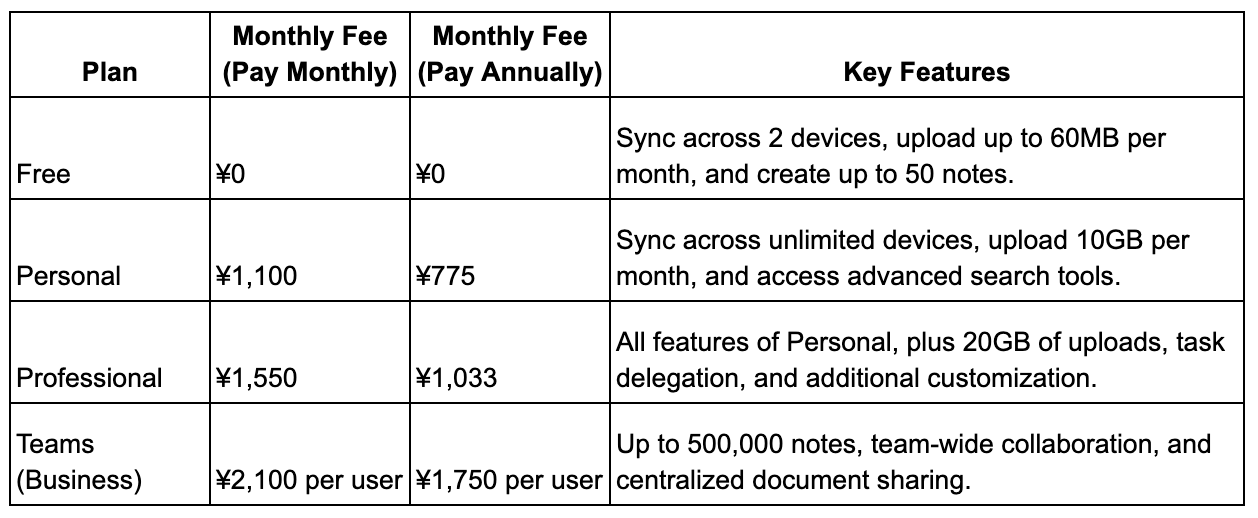 | Plan | Monthly Fee (Pay Monthly) | Monthly Fee (Pay Annually) | Key Features |
|---|---|---|---|
| Free | ¥0 | ¥0 | Sync across 2 devices, upload up to 60MB per month, and create up to 50 notes. |
| Personal | ¥1,100 | ¥775 | Sync across unlimited devices, upload 10GB per month, and access advanced search tools. |
| Professional | ¥1,550 | ¥1,033 | All features of Personal, plus 20GB of uploads, task delegation, and additional customization. |
| Teams (Business) | ¥2,100 per user | ¥1,750 per user | Up to 500,000 notes, team-wide collaboration, and centralized document sharing. |